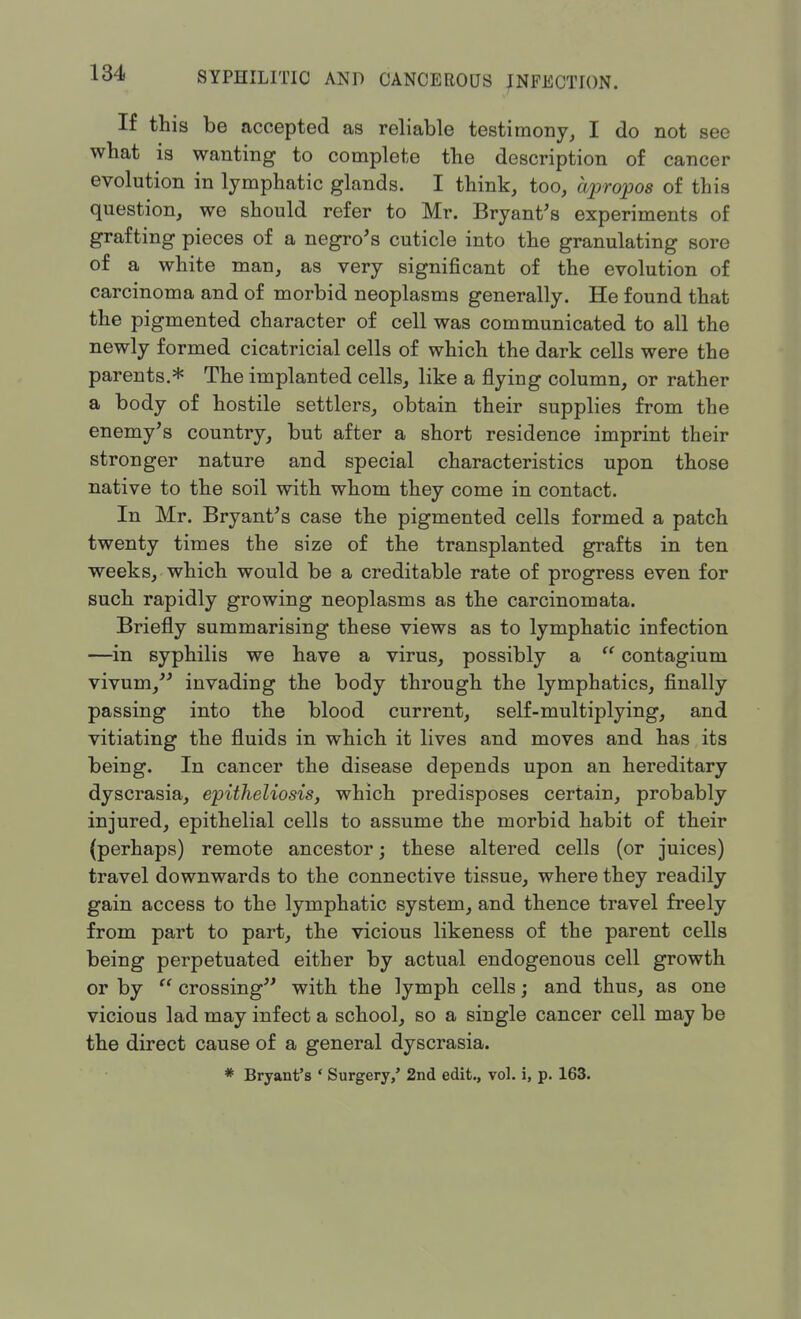 134 SYPHILITIC AND CANCEROUS INFECTION.

If this be accepted as reliable testimony, I do not see what is wanting to complete the description of cancer evolution in lymphatic glands. I think, too, àpropos of this question, we should refer to Mr. Bryant's experiments of grafting pieces of a negro's cuticle into the granulating sore of a white man, as very significant of the evolution of carcinoma and of morbid neoplasms generally. He found that the pigmented character of cell was communicated to all the newly formed cicatricial cells of which the dark cells were the parents.* The implanted cells, like a flying column, or rather a body of hostile settlers, obtain their supplies from the enemy's country, but after a short residence imprint their stronger nature and special characteristics upon those native to the soil with whom they come in contact. In Mr. Bryant's case the pigmented cells formed a patch twenty times the size of the transplanted grafts in ten weeks, which would be a creditable rate of progress even for such rapidly growing neoplasms as the carcinomata.

Briefly summarising these views as to lymphatic infection —in syphilis we have a virus, possibly a "contagium vivum," invading the body through the lymphatics, finally passing into the blood current, self-multiplying, and vitiating the fluids in which it lives and moves and has its being. In cancer the disease depends upon an hereditary dyscrasia, epitheliosis, which predisposes certain, probably injured, epithelial cells to assume the morbid habit of their (perhaps) remote ancestor; these altered cells (or juices) travel downwards to the connective tissue, where they readily gain access to the lymphatic system, and thence travel freely from part to part, the vicious likeness of the parent cells being perpetuated either by actual endogenous cell growth or by "crossing" with the lymph cells; and thus, as one vicious lad may infect a school, so a single cancer cell may be the direct cause of a general dyscrasia.

* Bryant's 'Surgery,' 2nd edit., vol. i, p. 163.